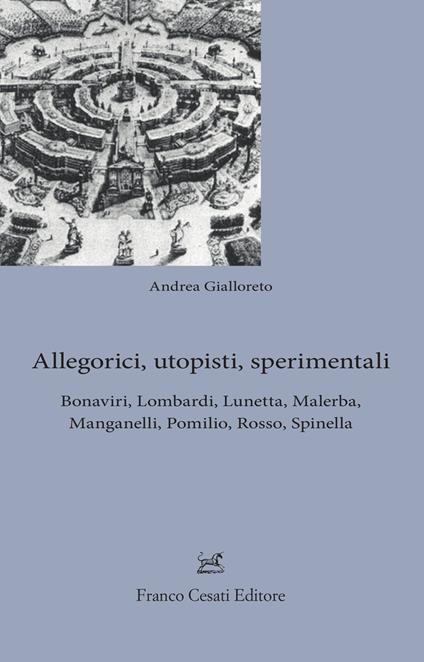 Andrea Gialloreto

Allegorici, utopisti, sperimentali

Bonaviri, Lombardi, Lunetta, Malerba, Manganelli, Pomilio, Rosso, Spinella

Franco Cesati Editore